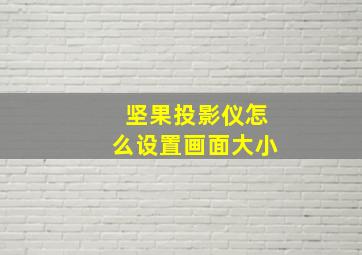 坚果投影仪怎么设置画面大小